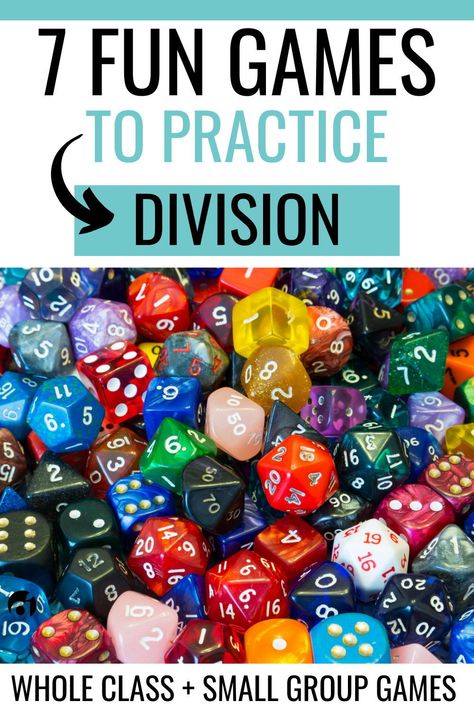 7 FUN GAMES
TO PRACTICE
DIVISION

WHOLE CLASS + SMALL GROUP GAMES